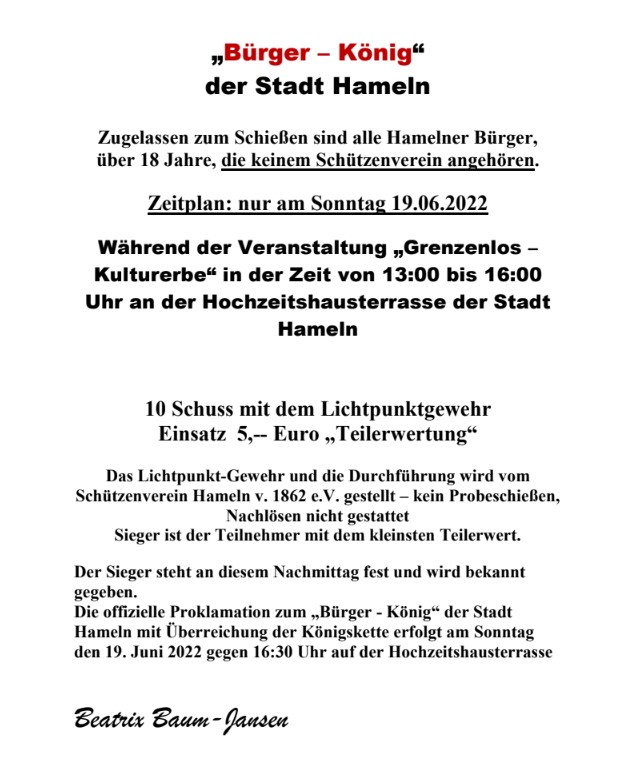 „Bürger – König“
der Stadt Hameln

Zugelassen zum Schießen sind alle Hamelner Bürger, über 18 Jahre, die keinem Schützenverein angehören.

Zeitplan: nur am Sonntag 19.06.2022

Während der Veranstaltung „Grenzenlos – Kulturerbe“ in der Zeit von 13:00 bis 16:00 Uhr an der Hochzeitshausterrasse der Stadt Hameln

10 Schuss mit dem Lichtpunktgewehr
Einsatz 5,-- Euro „Teilerwertung“

Das Lichtpunkt-Gewehr und die Durchführung wird vom Schützenverein Hameln v. 1862 e.V. gestellt – kein Probeschießen, Nachlösen nicht gestattet
Sieger ist der Teilnehmer mit dem kleinsten Teilerwert.

Der Sieger steht an diesem Nachmittag fest und wird bekannt gegeben.
Die offizielle Proklamation zum „Bürger - König“ der Stadt Hameln mit Überreichung der Königskette erfolgt am Sonntag den 19. Juni 2022 gegen 16:30 Uhr auf der Hochzeitshausterrasse

Beatrix Baum-Jansen